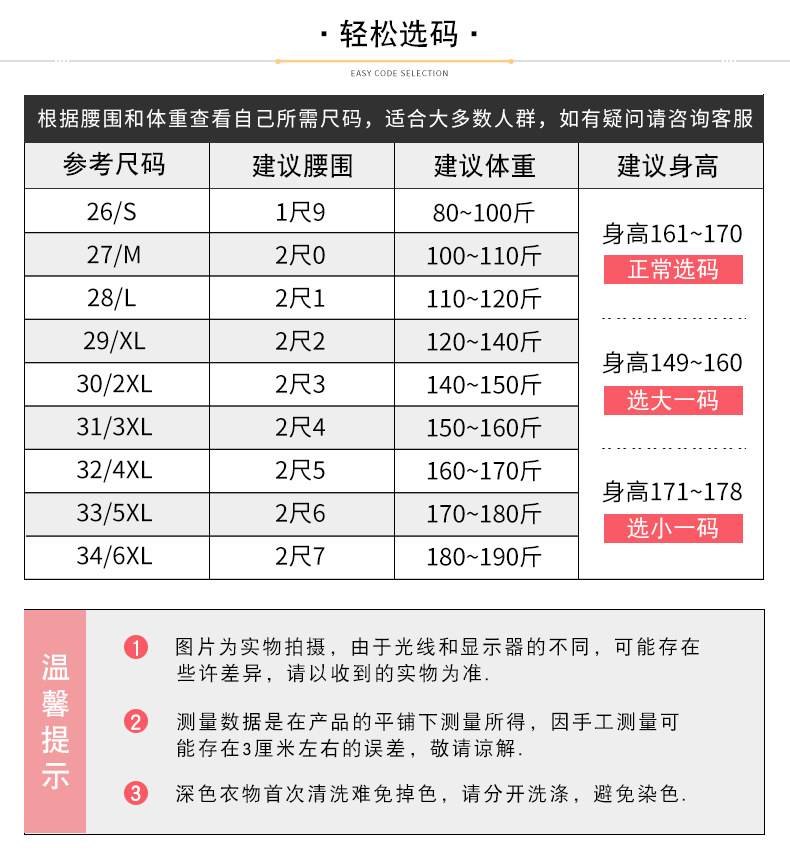 · 轻松选码 ·

EASY CODE SELECTION

根据腰围和体重查看自己所需尺码，适合大多数人群，如有疑问请咨询客服

| 参考尺码 | 建议腰围 | 建议体重 | 建议身高 |
|---|---|---|---|
| 26/S | 1尺9 | 80~100斤 | 身高161~170 正常选码 |
| 27/M | 2尺0 | 100~110斤 | |
| 28/L | 2尺1 | 110~120斤 | |
| 29/XL | 2尺2 | 120~140斤 | 身高149~160 选大一码 |
| 30/2XL | 2尺3 | 140~150斤 | |
| 31/3XL | 2尺4 | 150~160斤 | |
| 32/4XL | 2尺5 | 160~170斤 | 身高171~178 选小一码 |
| 33/5XL | 2尺6 | 170~180斤 | |
| 34/6XL | 2尺7 | 180~190斤 | |

温馨提示

1 图片为实物拍摄，由于光线和显示器的不同，可能存在些许差异，请以收到的实物为准.

2 测量数据是在产品的平铺下测量所得，因手工测量可能存在3厘米左右的误差，敬请谅解.

3 深色衣物首次清洗难免掉色，请分开洗涤，避免染色.